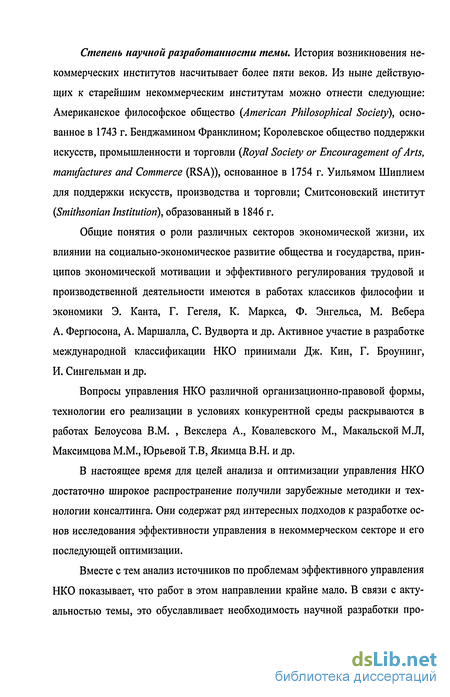 Степень научной разработанности темы. История возникновения некоммерческих институтов насчитывает более пяти веков. Из ныне действующих к старейшим некоммерческим институтам можно отнести следующие: Американское философское общество (American Philosophical Society), основанное в 1743 г. Бенджамином Франклином; Королевское общество поддержки искусств, промышленности и торговли (Royal Society or Encouragement of Arts, manufactures and Commerce (RSA)), основанное в 1754 г. Уильямом Шиплием для поддержки искусств, производства и торговли; Смитсоновский институт (Smithsonian Institution), образованный в 1846 г.

Общие понятия о роли различных секторов экономической жизни, их влиянии на социально-экономическое развитие общества и государства, принципов экономической мотивации и эффективного регулирования трудовой и производственной деятельности имеются в работах классиков философии и экономики Э. Канта, Г. Гегеля, К. Маркса, Ф. Энгельса, М. Вебера А. Фергюсона, А. Маршалла, С. Вудворта и др. Активное участие в разработке международной классификации НКО принимали Дж. Кин, Г. Броунинг, И. Сингельман и др.

Вопросы управления НКО различной организационно-правовой формы, технологии его реализации в условиях конкурентной среды раскрываются в работах Белоусова В.М. , Векслера А., Ковалевского М., Макальской М.Л, Максимцова М.М., Юрьевой Т.В, Якимца В.Н. и др.

В настоящее время для целей анализа и оптимизации управления НКО достаточно широкое распространение получили зарубежные методики и технологии консалтинга. Они содержат ряд интересных подходов к разработке основ исследования эффективности управления в некоммерческом секторе и его последующей оптимизации.

Вместе с тем анализ источников по проблемам эффективного управления НКО показывает, что работ в этом направлении крайне мало. В связи с актуальностью темы, это обуславливает необходимость научной разработки про-

dsLib.net
библиотека диссертаций